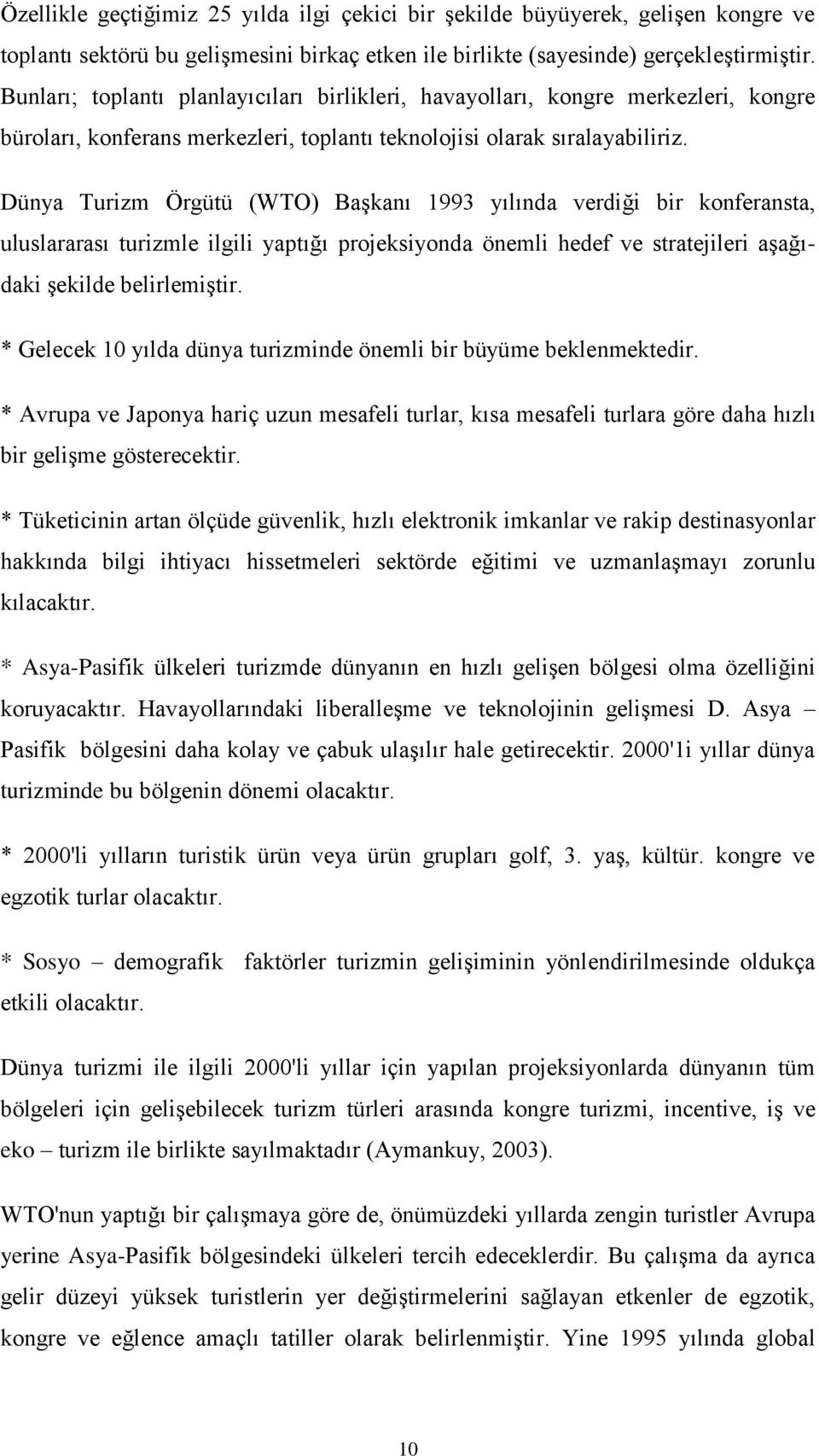 Özellikle geçtiğimiz 25 yılda ilgi çekici bir şekilde büyüyerek, gelişen kongre ve toplantı sektörü bu gelişmesini birkaç etken ile birlikte (sayesinde) gerçekleştirmiştir. Bunları; toplantı planlayıcıları birlikleri, havayolları, kongre merkezleri, kongre büroları, konferans merkezleri, toplantı teknolojisi olarak sıralayabiliriz.

Dünya Turizm Örgütü (WTO) Başkanı 1993 yılında verdiği bir konferansta, uluslararası turizmle ilgili yaptığı projeksiyonda önemli hedef ve stratejileri aşağıdaki şekilde belirlemiştir.

* Gelecek 10 yılda dünya turizminde önemli bir büyüme beklenmektedir.

* Avrupa ve Japonya hariç uzun mesafeli turlar, kısa mesafeli turlara göre daha hızlı bir gelişme gösterecektir.

* Tüketicinin artan ölçüde güvenlik, hızlı elektronik imkanlar ve rakip destinasyonlar hakkında bilgi ihtiyacı hissetmeleri sektörde eğitimi ve uzmanlaşmayı zorunlu kılacaktır.

* Asya-Pasifik ülkeleri turizmde dünyanın en hızlı gelişen bölgesi olma özelliğini koruyacaktır. Havayollarındaki liberalleşme ve teknolojinin gelişmesi D. Asya – Pasifik bölgesini daha kolay ve çabuk ulaşılır hale getirecektir. 2000'li yıllar dünya turizminde bu bölgenin dönemi olacaktır.

* 2000'li yılların turistik ürün veya ürün grupları golf, 3. yaş, kültür. kongre ve egzotik turlar olacaktır.

* Sosyo – demografik faktörler turizmin gelişiminin yönlendirilmesinde oldukça etkili olacaktır.

Dünya turizmi ile ilgili 2000'li yıllar için yapılan projeksiyonlarda dünyanın tüm bölgeleri için gelişebilecek turizm türleri arasında kongre turizmi, incentive, iş ve eko – turizm ile birlikte sayılmaktadır (Aymankuy, 2003).

WTO'nun yaptığı bir çalışmaya göre de, önümüzdeki yıllarda zengin turistler Avrupa yerine Asya-Pasifik bölgesindeki ülkeleri tercih edeceklerdir. Bu çalışma da ayrıca gelir düzeyi yüksek turistlerin yer değiştirmelerini sağlayan etkenler de egzotik, kongre ve eğlence amaçlı tatiller olarak belirlenmiştir. Yine 1995 yılında global

10